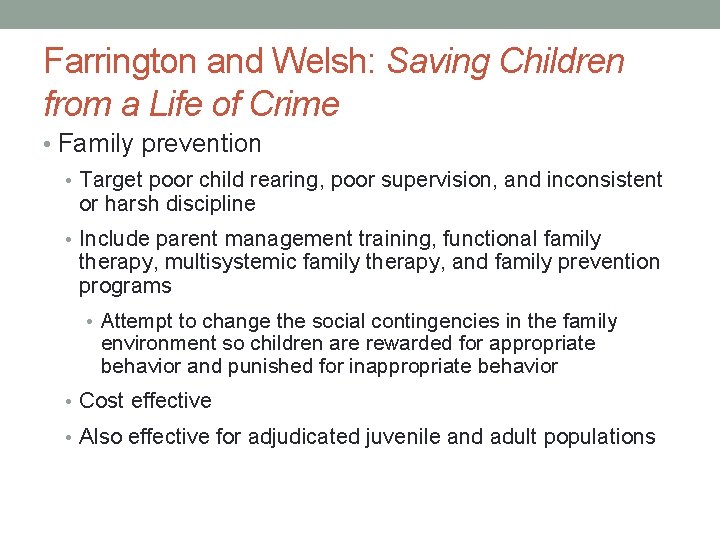 Farrington and Welsh: Saving Children from a Life of Crime

• Family prevention
  • Target poor child rearing, poor supervision, and inconsistent or harsh discipline
  • Include parent management training, functional family therapy, multisystemic family therapy, and family prevention programs
    • Attempt to change the social contingencies in the family environment so children are rewarded for appropriate behavior and punished for inappropriate behavior
  • Cost effective
  • Also effective for adjudicated juvenile and adult populations